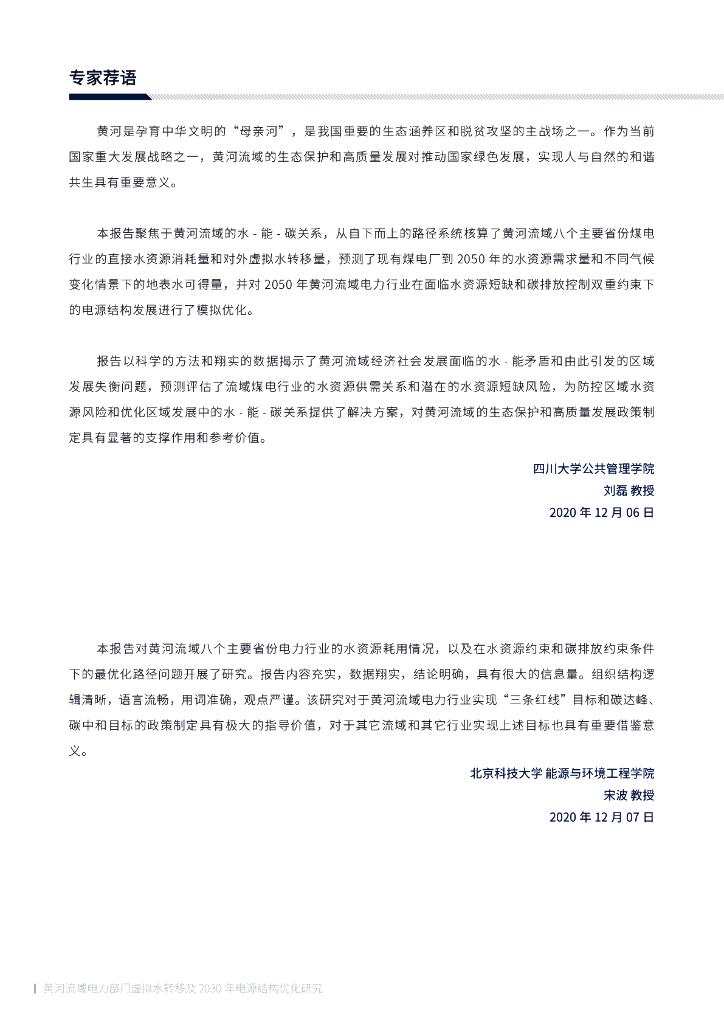 专家荐语

黄河是孕育中华文明的“母亲河”，是我国重要的生态涵养区和脱贫攻坚的主战场之一。作为当前国家重大发展战略之一，黄河流域的生态保护和高质量发展对推动国家绿色发展，实现人与自然的和谐共生具有重要意义。

本报告聚焦于黄河流域的水 - 能 - 碳关系，从自下而上的路径系统核算了黄河流域八个主要省份煤电行业的直接水资源消耗量和对外虚拟水转移量，预测了现有煤电厂到 2050 年的水资源需求量和不同气候变化情景下的地表水可得量，并对 2050 年黄河流域电力行业在面临水资源短缺和碳排放控制双重约束下的电源结构发展进行了模拟优化。

报告以科学的方法和翔实的数据揭示了黄河流域经济社会发展面临的水 - 能矛盾和由此引发的区域发展失衡问题，预测评估了流域煤电行业的水资源供需关系和潜在的水资源短缺风险，为防控区域水资源风险和优化区域发展中的水 - 能 - 碳关系提供了解决方案，对黄河流域的生态保护和高质量发展政策制定具有显著的支撑作用和参考价值。

四川大学公共管理学院
刘磊 教授
2020 年 12 月 06 日

本报告对黄河流域八个主要省份电力行业的水资源耗用情况，以及在水资源约束和碳排放约束条件下的最优化路径问题开展了研究。报告内容充实，数据翔实，结论明确，具有很大的信息量。组织结构逻辑清晰，语言流畅，用词准确，观点严谨。该研究对于黄河流域电力行业实现“三条红线”目标和碳达峰、碳中和目标的政策制定具有极大的指导价值，对于其它流域和其它行业实现上述目标也具有重要借鉴意义。

北京科技大学 能源与环境工程学院
宋波 教授
2020 年 12 月 07 日

黄河流域电力部门虚拟水转移及 2030 年电源结构优化研究